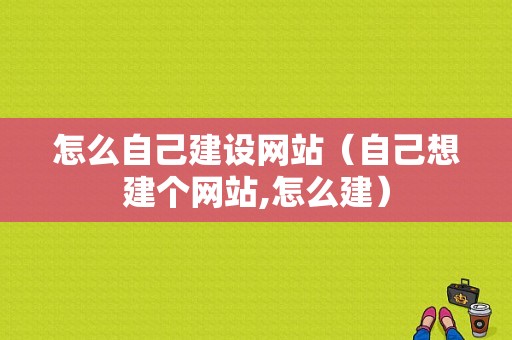 怎么自己建设网站（自己想建个网站,怎么建）